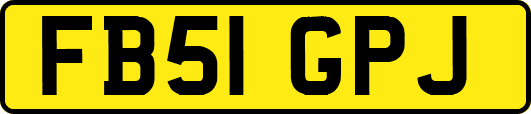 FB51 GPJ